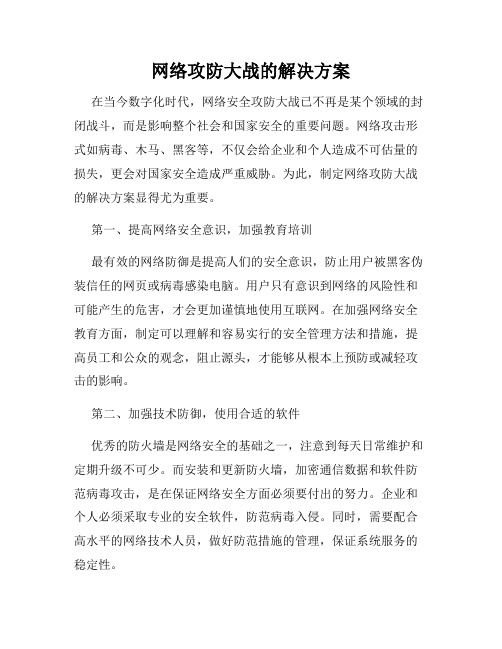 网络攻防大战的解决方案

在当今数字化时代，网络安全攻防大战已不再是某个领域的封闭战斗，而是影响整个社会和国家安全的重要问题。网络攻击形式如病毒、木马、黑客等，不仅会给企业和个人造成不可估量的损失，更会对国家安全造成严重威胁。为此，制定网络攻防大战的解决方案显得尤为重要。

第一、提高网络安全意识，加强教育培训

最有效的网络防御是提高人们的安全意识，防止用户被黑客伪装信任的网页或病毒感染电脑。用户只有意识到网络的风险性和可能产生的危害，才会更加谨慎地使用互联网。在加强网络安全教育方面，制定可以理解和容易实行的安全管理方法和措施，提高员工和公众的观念，阻止源头，才能够从根本上预防或减轻攻击的影响。

第二、加强技术防御，使用合适的软件

优秀的防火墙是网络安全的基础之一，注意到每天日常维护和定期升级不可少。而安装和更新防火墙，加密通信数据和软件防范病毒攻击，是在保证网络安全方面必须要付出的努力。企业和个人必须采取专业的安全软件，防范病毒入侵。同时，需要配合高水平的网络技术人员，做好防范措施的管理，保证系统服务的稳定性。